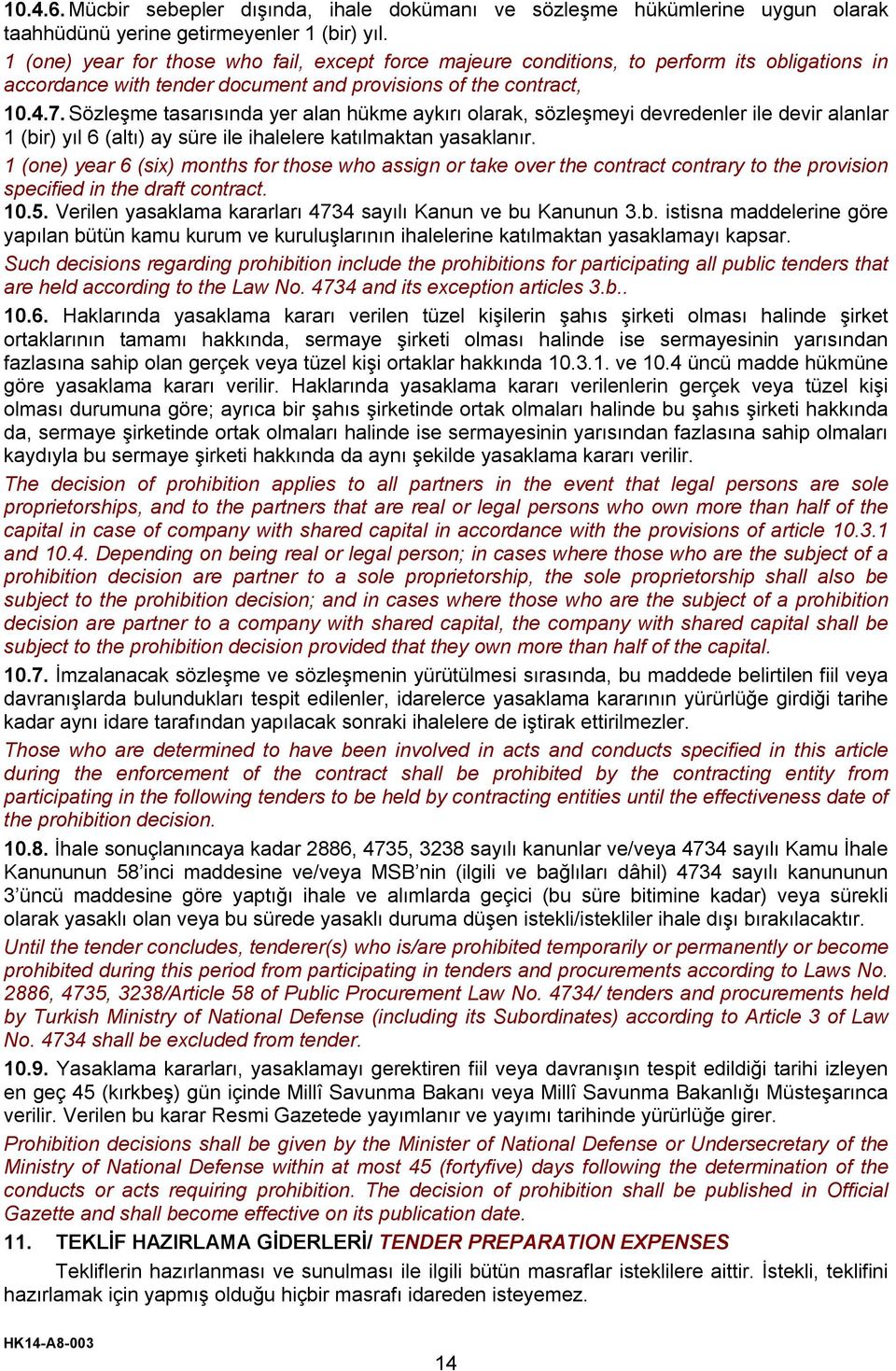 10.4.6. Mücbir sebepler dışında, ihale dokümanı ve sözleşme hükümlerine uygun olarak taahhüdünü yerine getirmeyenler 1 (bir) yıl.

1 (one) year for those who fail, except force majeure conditions, to perform its obligations in accordance with tender document and provisions of the contract,

10.4.7. Sözleşme tasarısında yer alan hükme aykırı olarak, sözleşmeyi devredenler ile devir alanlar 1 (bir) yıl 6 (altı) ay süre ile ihalelere katılmaktan yasaklanır.

1 (one) year 6 (six) months for those who assign or take over the contract contrary to the provision specified in the draft contract.

10.5. Verilen yasaklama kararları 4734 sayılı Kanun ve bu Kanunun 3.b. istisna maddelerine göre yapılan bütün kamu kurum ve kuruluşlarının ihalelerine katılmaktan yasaklamayı kapsar.

Such decisions regarding prohibition include the prohibitions for participating all public tenders that are held according to the Law No. 4734 and its exception articles 3.b..

10.6. Haklarında yasaklama kararı verilen tüzel kişilerin şahıs şirketi olması halinde şirket ortaklarının tamamı hakkında, sermaye şirketi olması halinde ise sermayesinin yarısından fazlasına sahip olan gerçek veya tüzel kişi ortaklar hakkında 10.3.1. ve 10.4 üncü madde hükmüne göre yasaklama kararı verilir. Haklarında yasaklama kararı verilenlerin gerçek veya tüzel kişi olması durumuna göre; ayrıca bir şahıs şirketinde ortak olmaları halinde bu şahıs şirketi hakkında da, sermaye şirketinde ortak olmaları halinde ise sermayesinin yarısından fazlasına sahip olmaları kaydıyla bu sermaye şirketi hakkında da aynı şekilde yasaklama kararı verilir.

The decision of prohibition applies to all partners in the event that legal persons are sole proprietorships, and to the partners that are real or legal persons who own more than half of the capital in case of company with shared capital in accordance with the provisions of article 10.3.1 and 10.4. Depending on being real or legal person; in cases where those who are the subject of a prohibition decision are partner to a sole proprietorship, the sole proprietorship shall also be subject to the prohibition decision; and in cases where those who are the subject of a prohibition decision are partner to a company with shared capital, the company with shared capital shall be subject to the prohibition decision provided that they own more than half of the capital.

10.7. İmzalanacak sözleşme ve sözleşmenin yürütülmesi sırasında, bu maddede belirtilen fiil veya davranışlarda bulundukları tespit edilenler, idarelerce yasaklama kararının yürürlüğe girdiği tarihe kadar aynı idare tarafından yapılacak sonraki ihalelere de iştirak ettirilmezler.

Those who are determined to have been involved in acts and conducts specified in this article during the enforcement of the contract shall be prohibited by the contracting entity from participating in the following tenders to be held by contracting entities until the effectiveness date of the prohibition decision.

10.8. İhale sonuçlanıncaya kadar 2886, 4735, 3238 sayılı kanunlar ve/veya 4734 sayılı Kamu İhale Kanununun 58'inci maddesine ve/veya MSB'nin (ilgili ve bağlıları dâhil) 4734 sayılı kanununun 3'üncü maddesine göre yaptığı ihale ve alımlarda geçici (bu süre bitimine kadar) veya sürekli olarak yasaklı olan veya bu sürede yasaklı duruma düşen istekli/istekliler ihale dışı bırakılacaktır.

Until the tender concludes, tenderer(s) who is/are prohibited temporarily or permanently or become prohibited during this period from participating in tenders and procurements according to Laws No. 2886, 4735, 3238/Article 58 of Public Procurement Law No. 4734/ tenders and procurements held by Turkish Ministry of National Defense (including its Subordinates) according to Article 3 of Law No. 4734 shall be excluded from tender.

10.9. Yasaklama kararları, yasaklamayı gerektiren fiil veya davranışın tespit edildiği tarihi izleyen en geç 45 (kırkbeş) gün içinde Millî Savunma Bakanı veya Millî Savunma Bakanlığı Müsteşarınca verilir. Verilen bu karar Resmi Gazetede yayımlanır ve yayımı tarihinde yürürlüğe girer.

Prohibition decisions shall be given by the Minister of National Defense or Undersecretary of the Ministry of National Defense within at most 45 (fortyfive) days following the determination of the conducts or acts requiring prohibition. The decision of prohibition shall be published in Official Gazette and shall become effective on its publication date.

11. TEKLİF HAZIRLAMA GİDERLERİ/ TENDER PREPARATION EXPENSES

Tekliflerin hazırlanması ve sunulması ile ilgili bütün masraflar isteklilere aittir. İstekli, teklifini hazırlamak için yapmış olduğu hiçbir masrafı idareden isteyemez.

HK14-A8-003

14